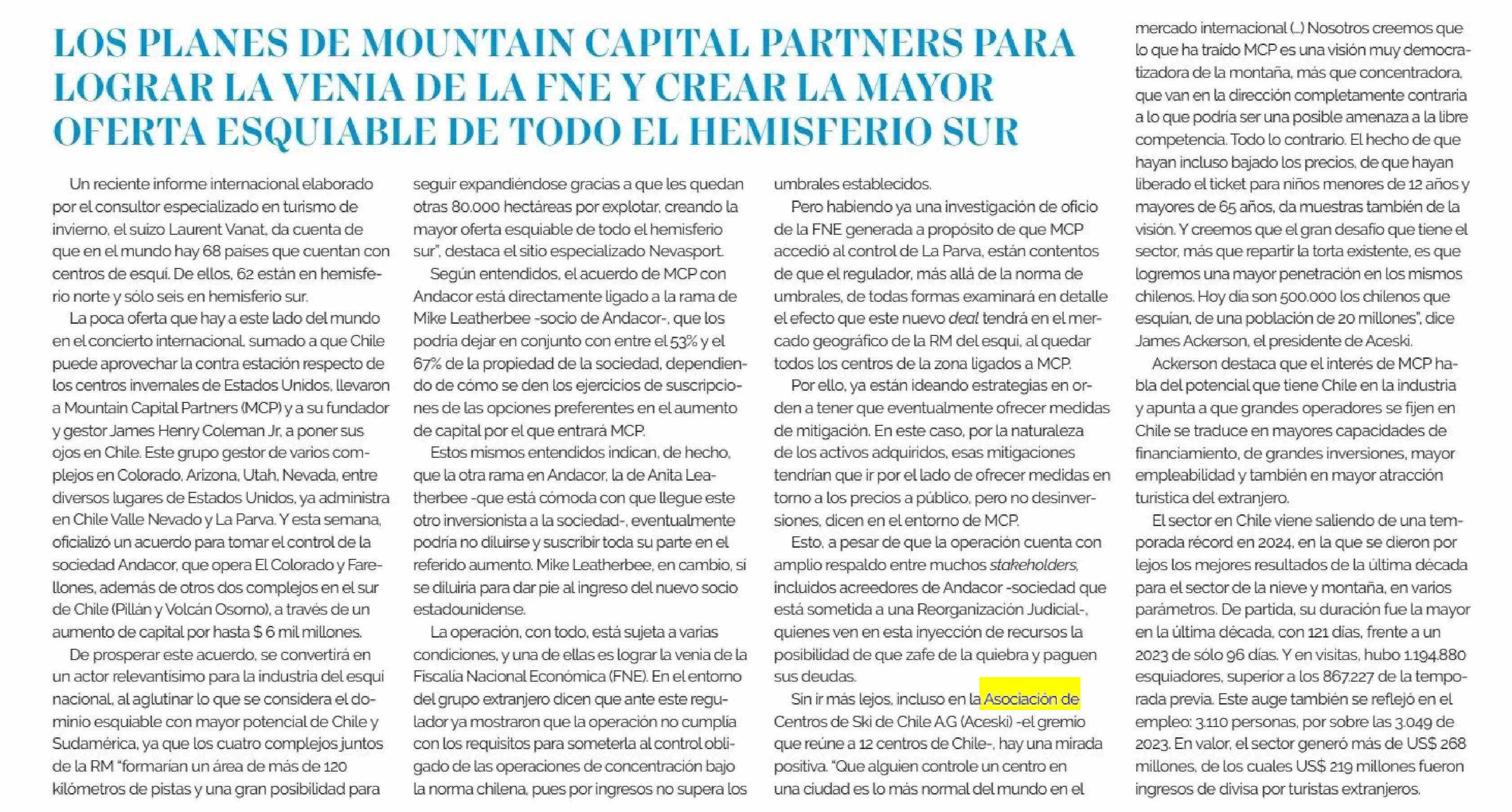 LOS PLANES DE MOUNTAIN CAPITAL PARTNERS PARA LOGRAR LA VENIA DE LA FNE Y CREAR LA MAYOR OFERTA ESQUIABLE DE TODO EL HEMISFERIO SUR

Un reciente informe internacional elaborado por el consultor especializado en turismo de invierno, el suizo Laurent Vanat, da cuenta de que en el mundo hay 68 países que cuentan con centros de esquí. De ellos, 62 están en hemisferio norte y sólo seis en hemisferio sur.

La poca oferta que hay a este lado del mundo en el concierto internacional, sumado a que Chile puede aprovechar la contra estación respecto de los centros invernales de Estados Unidos, llevaron a Mountain Capital Partners (MCP) y a su fundador y gestor James Henry Coleman Jr, a poner sus ojos en Chile. Este grupo gestor de varios complejos en Colorado, Arizona, Utah, Nevada, entre diversos lugares de Estados Unidos, ya administra en Chile Valle Nevado y La Parva. Y esta semana, oficializó un acuerdo para tomar el control de la sociedad Andacor, que opera El Colorado y Farellones, además de otros dos complejos en el sur de Chile (Pillán y Volcán Osorno), a través de un aumento de capital por hasta $ 6 mil millones.

De prosperar este acuerdo, se convertirá en un actor relevantísimo para la industria del esquí nacional, al aglutinar lo que se considera el dominio esquiable con mayor potencial de Chile y Sudamérica, ya que los cuatro complejos juntos de la RM "formarían un área de más de 120 kilómetros de pistas y una gran posibilidad para seguir expandiéndose gracias a que les quedan otras 80.000 hectáreas por explotar, creando la mayor oferta esquiable de todo el hemisferio sur", destaca el sitio especializado Nevasport.

Según entendidos, el acuerdo de MCP con Andacor está directamente ligado a la rama de Mike Leatherbee -socio de Andacor-, que los podría dejar en conjunto con entre el 53% y el 67% de la propiedad de la sociedad, dependiendo de cómo se den los ejercicios de suscripciones de las opciones preferentes en el aumento de capital por el que entrará MCP.

Estos mismos entendidos indican, de hecho, que la otra rama en Andacor, la de Anita Leatherbee -que está cómoda con que llegue este otro inversionista a la sociedad-, eventualmente podría no diluirse y suscribir toda su parte en el referido aumento. Mike Leatherbee, en cambio, sí se diluiría para dar pie al ingreso del nuevo socio estadounidense.

La operación, con todo, está sujeta a varias condiciones, y una de ellas es lograr la venia de la Fiscalía Nacional Económica (FNE). En el entorno del grupo extranjero dicen que ante este regulador ya mostraron que la operación no cumplía con los requisitos para someterla al control obligado de las operaciones de concentración bajo la norma chilena, pues por ingresos no supera los umbrales establecidos.

Pero habiendo ya una investigación de oficio de la FNE generada a propósito de que MCP accedió al control de La Parva, están contentos de que el regulador, más allá de la norma de umbrales, de todas formas examinará en detalle el efecto que este nuevo deal tendrá en el mercado geográfico de la RM del esquí, al quedar todos los centros de la zona ligados a MCP.

Por ello, ya están ideando estrategias en orden a tener que eventualmente ofrecer medidas de mitigación. En este caso, por la naturaleza de los activos adquiridos, esas mitigaciones tendrían que ir por el lado de ofrecer medidas en torno a los precios a público, pero no desinversiones, dicen en el entorno de MCP.

Esto, a pesar de que la operación cuenta con amplio respaldo entre muchos stakeholders, incluidos acreedores de Andacor -sociedad que está sometida a una Reorganización Judicial-, quienes ven en esta inyección de recursos la posibilidad de que zafe de la quiebra y paguen sus deudas.

Sin ir más lejos, incluso en la Asociación de Centros de Ski de Chile A.G (Aceski) -el gremio que reúne a 12 centros de Chile-, hay una mirada positiva. "Que alguien controle un centro en una ciudad es lo más normal del mundo en el mercado internacional (...) Nosotros creemos que lo que ha traído MCP es una visión muy democratizadora de la montaña, más que concentradora, que van en la dirección completamente contraria a lo que podría ser una posible amenaza a la libre competencia. Todo lo contrario. El hecho de que hayan incluso bajado los precios, de que hayan liberado el ticket para niños menores de 12 años y mayores de 65 años, da muestras también de la visión. Y creemos que el gran desafío que tiene el sector, más que repartir la torta existente, es que logremos una mayor penetración en los mismos chilenos. Hoy día son 500.000 los chilenos que esquían, de una población de 20 millones", dice James Ackerson, el presidente de Aceski.

Ackerson destaca que el interés de MCP habla del potencial que tiene Chile en la industria y apunta a que grandes operadores se fijen en Chile se traduce en mayores capacidades de financiamiento, de grandes inversiones, mayor empleabilidad y también en mayor atracción turística del extranjero.

El sector en Chile viene saliendo de una temporada récord en 2024, en la que se dieron por lejos los mejores resultados de la última década para el sector de la nieve y montaña, en varios parámetros. De partida, su duración fue la mayor en la última década, con 121 días, frente a un 2023 de sólo 96 días. Y en visitas, hubo 1.194.880 esquiadores, superior a los 867.227 de la temporada previa. Este auge también se reflejó en el empleo: 3.110 personas, por sobre las 3.049 de 2023. En valor, el sector generó más de US$ 268 millones, de los cuales US$ 219 millones fueron ingresos de divisa por turistas extranjeros.